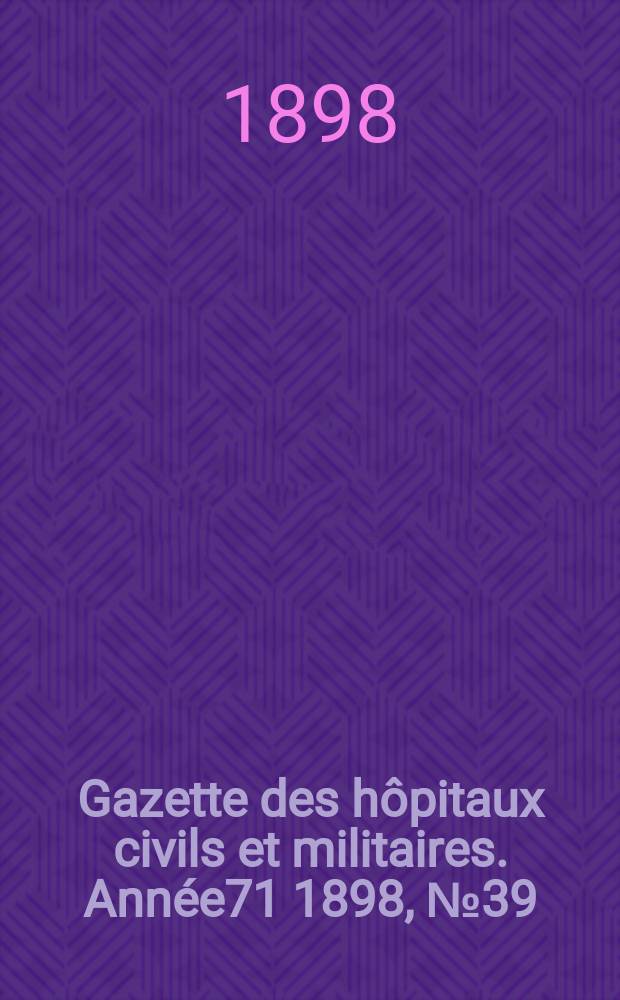 1898

Gazette des hôpitaux civils et militaires. Année71 1898, №39